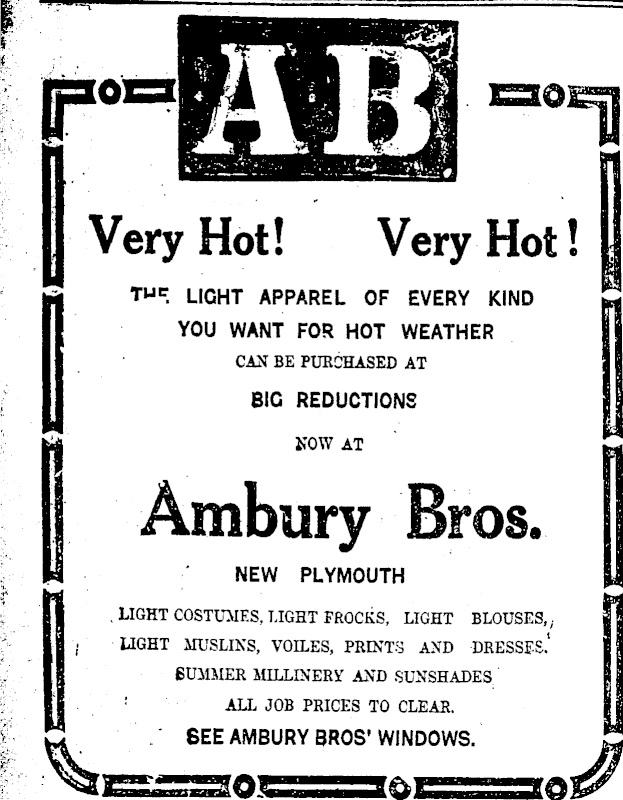 AB

Very Hot! Very Hot!

THE LIGHT APPAREL OF EVERY KIND YOU WANT FOR HOT WEATHER CAN BE PURCHASED AT

BIG REDUCTIONS

NOW AT

Ambury Bros.

NEW PLYMOUTH

LIGHT COSTUMES, LIGHT FROCKS, LIGHT BLOUSES, LIGHT MUSLINS, VOILES, PRINTS AND DRESSES. SUMMER MILLINERY AND SUNSHADES ALL JOB PRICES TO CLEAR.

SEE AMBURY BROS' WINDOWS.